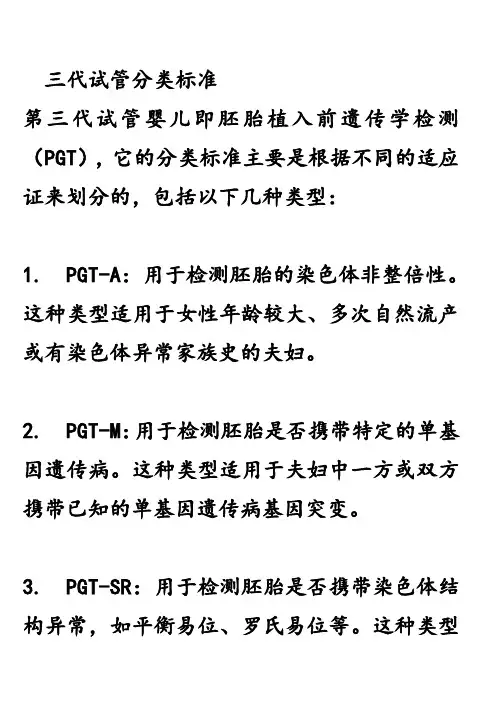 三代试管分类标准

第三代试管婴儿即胚胎植入前遗传学检测（PGT），它的分类标准主要是根据不同的适应证来划分的，包括以下几种类型：

1.　PGT-A：用于检测胚胎的染色体非整倍性。这种类型适用于女性年龄较大、多次自然流产或有染色体异常家族史的夫妇。

2.　PGT-M：用于检测胚胎是否携带特定的单基因遗传病。这种类型适用于夫妇中一方或双方携带已知的单基因遗传病基因突变。

3.　PGT-SR：用于检测胚胎是否携带染色体结构异常，如平衡易位、罗氏易位等。这种类型